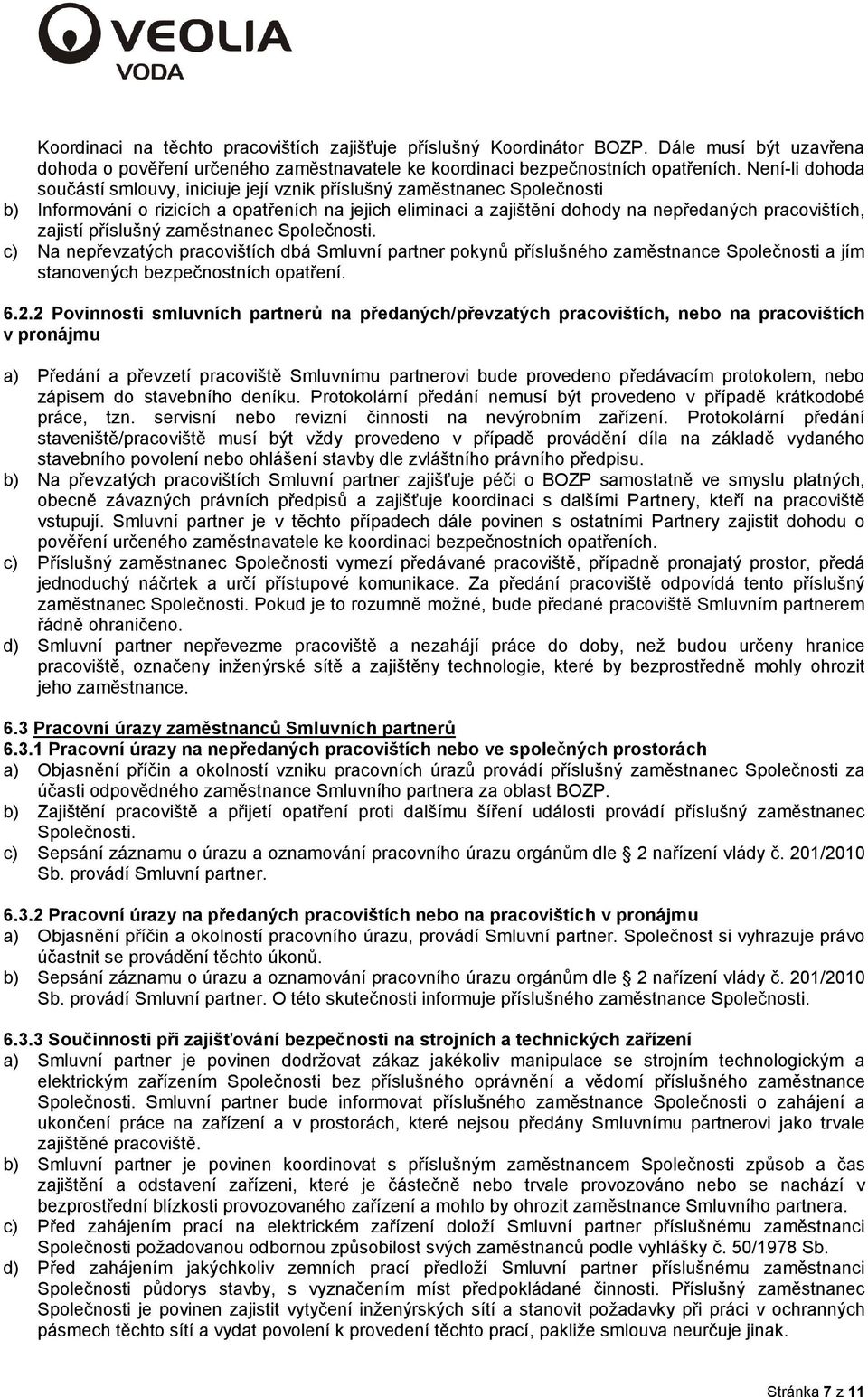 VEOLIA
VODA

Koordinaci na těchto pracovištích zajišťuje příslušný Koordinátor BOZP. Dále musí být uzavřena dohoda o pověření určeného zaměstnavatele ke koordinaci bezpečnostních opatřeních. Není-li dohoda součástí smlouvy, iniciuje její vznik příslušný zaměstnanec Společnosti
b) Informování o rizicích a opatřeních na jejich eliminaci a zajištění dohody na nepředaných pracovištích, zajistí příslušný zaměstnanec Společnosti.
c) Na nepřevzatých pracovištích dbá Smluvní partner pokynů příslušného zaměstnance Společnosti a jím stanovených bezpečnostních opatření.

6.2.2 Povinnosti smluvních partnerů na předaných/převzatých pracovištích, nebo na pracovištích v pronájmu

a) Předání a převzetí pracoviště Smluvnímu partnerovi bude provedeno předávacím protokolem, nebo zápisem do stavebního deníku. Protokolární předání nemusí být provedeno v případě krátkodobé práce, tzn. servisní nebo revizní činnosti na nevýrobním zařízení. Protokolární předání staveniště/pracoviště musí být vždy provedeno v případě provádění díla na základě vydaného stavebního povolení nebo ohlášení stavby dle zvláštního právního předpisu.
b) Na převzatých pracovištích Smluvní partner zajišťuje péči o BOZP samostatně ve smyslu platných, obecně závazných právních předpisů a zajišťuje koordinaci s dalšími Partnery, kteří na pracoviště vstupují. Smluvní partner je v těchto případech dále povinen s ostatními Partnery zajistit dohodu o pověření určeného zaměstnavatele ke koordinaci bezpečnostních opatřeních.
c) Příslušný zaměstnanec Společnosti vymezí předávané pracoviště, případně pronajatý prostor, předá jednoduchý náčrtek a určí přístupové komunikace. Za předání pracoviště odpovídá tento příslušný zaměstnanec Společnosti. Pokud je to rozumně možné, bude předané pracoviště Smluvním partnerem řádně ohraničeno.
d) Smluvní partner nepřevezme pracoviště a nezahájí práce do doby, než budou určeny hranice pracoviště, označeny inženýrské sítě a zajištěny technologie, které by bezprostředně mohly ohrozit jeho zaměstnance.

6.3 Pracovní úrazy zaměstnanců Smluvních partnerů
6.3.1 Pracovní úrazy na nepředaných pracovištích nebo ve společných prostorách
a) Objasnění příčin a okolností vzniku pracovních úrazů provádí příslušný zaměstnanec Společnosti za účasti odpovědného zaměstnance Smluvního partnera za oblast BOZP.
b) Zajištění pracoviště a přijetí opatření proti dalšímu šíření události provádí příslušný zaměstnanec Společnosti.
c) Sepsání záznamu o úrazu a oznamování pracovního úrazu orgánům dle § 2 nařízení vlády č. 201/2010 Sb. provádí Smluvní partner.

6.3.2 Pracovní úrazy na předaných pracovištích nebo na pracovištích v pronájmu
a) Objasnění příčin a okolností pracovního úrazu, provádí Smluvní partner. Společnost si vyhrazuje právo účastnit se provádění těchto úkonů.
b) Sepsání záznamu o úrazu a oznamování pracovního úrazu orgánům dle § 2 nařízení vlády č. 201/2010 Sb. provádí Smluvní partner. O této skutečnosti informuje příslušného zaměstnance Společnosti.

6.3.3 Součinnosti při zajišťování bezpečnosti na strojních a technických zařízení
a) Smluvní partner je povinen dodržovat zákaz jakékoliv manipulace se strojním technologickým a elektrickým zařízením Společnosti bez příslušného oprávnění a vědomí příslušného zaměstnance Společnosti. Smluvní partner bude informovat příslušného zaměstnance Společnosti o zahájení a ukončení práce na zařízení a v prostorách, které nejsou předány Smluvnímu partnerovi jako trvale zajištěné pracoviště.
b) Smluvní partner je povinen koordinovat s příslušným zaměstnancem Společnosti způsob a čas zajištění a odstavení zařízení, které je částečně nebo trvale provozováno nebo se nachází v bezprostřední blízkosti provozovaného zařízení a mohlo by ohrozit zaměstnance Smluvního partnera.
c) Před zahájením prací na elektrickém zařízení doloží Smluvní partner příslušnému zaměstnanci Společnosti požadovanou odbornou způsobilost svých zaměstnanců podle vyhlášky č. 50/1978 Sb.
d) Před zahájením jakýchkoliv zemních prací předloží Smluvní partner příslušnému zaměstnanci Společnosti půdorys stavby, s vyznačením míst předpokládané činnosti. Příslušný zaměstnanec Společnosti je povinen zajistit vytyčení inženýrských sítí a stanovit požadavky při práci v ochranných pásmech těchto sítí a vydat povolení k provedení těchto prací, pakliže smlouva neurčuje jinak.

Stránka 7 z 11